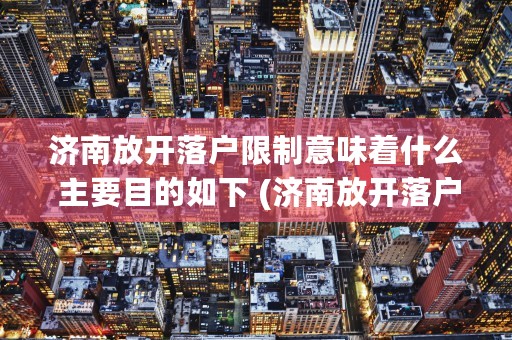 济南放开落户限制意味着什么 主要目的如下 (济南放开落户